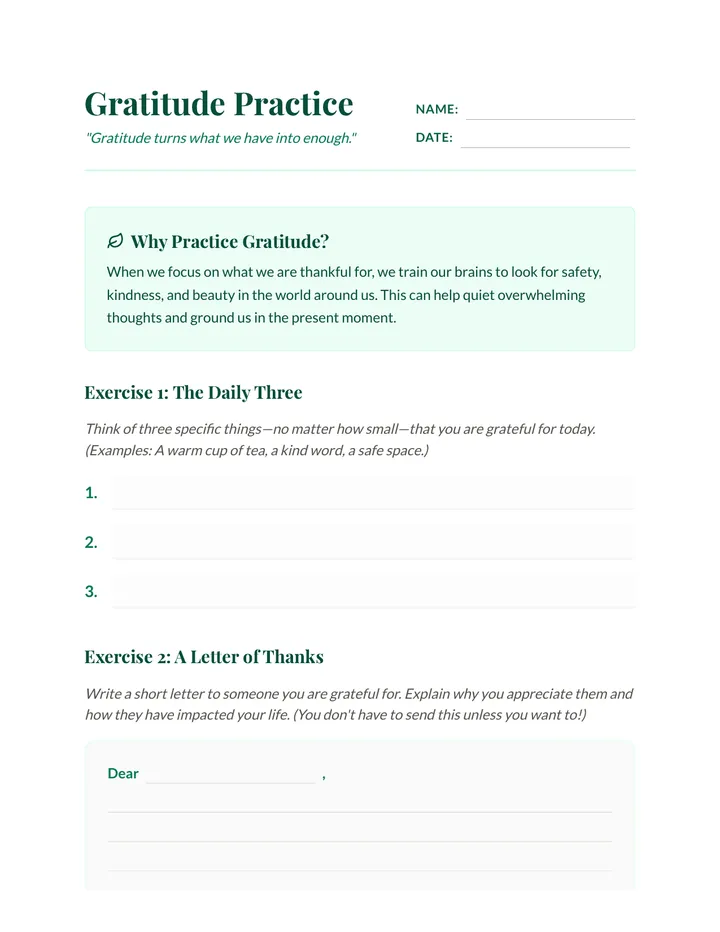 Gratitude Practice

"Gratitude turns what we have into enough."

NAME: ____

DATE: ____

Why Practice Gratitude?

When we focus on what we are thankful for, we train our brains to look for safety, kindness, and beauty in the world around us. This can help quiet overwhelming thoughts and ground us in the present moment.

Exercise 1: The Daily Three

Think of three specific things—no matter how small—that you are grateful for today. (Examples: A warm cup of tea, a kind word, a safe space.)

1. ____

2. ____

3. ____

Exercise 2: A Letter of Thanks

Write a short letter to someone you are grateful for. Explain why you appreciate them and how they have impacted your life. (You don't have to send this unless you want to!)

Dear ____ ,

____

____

____